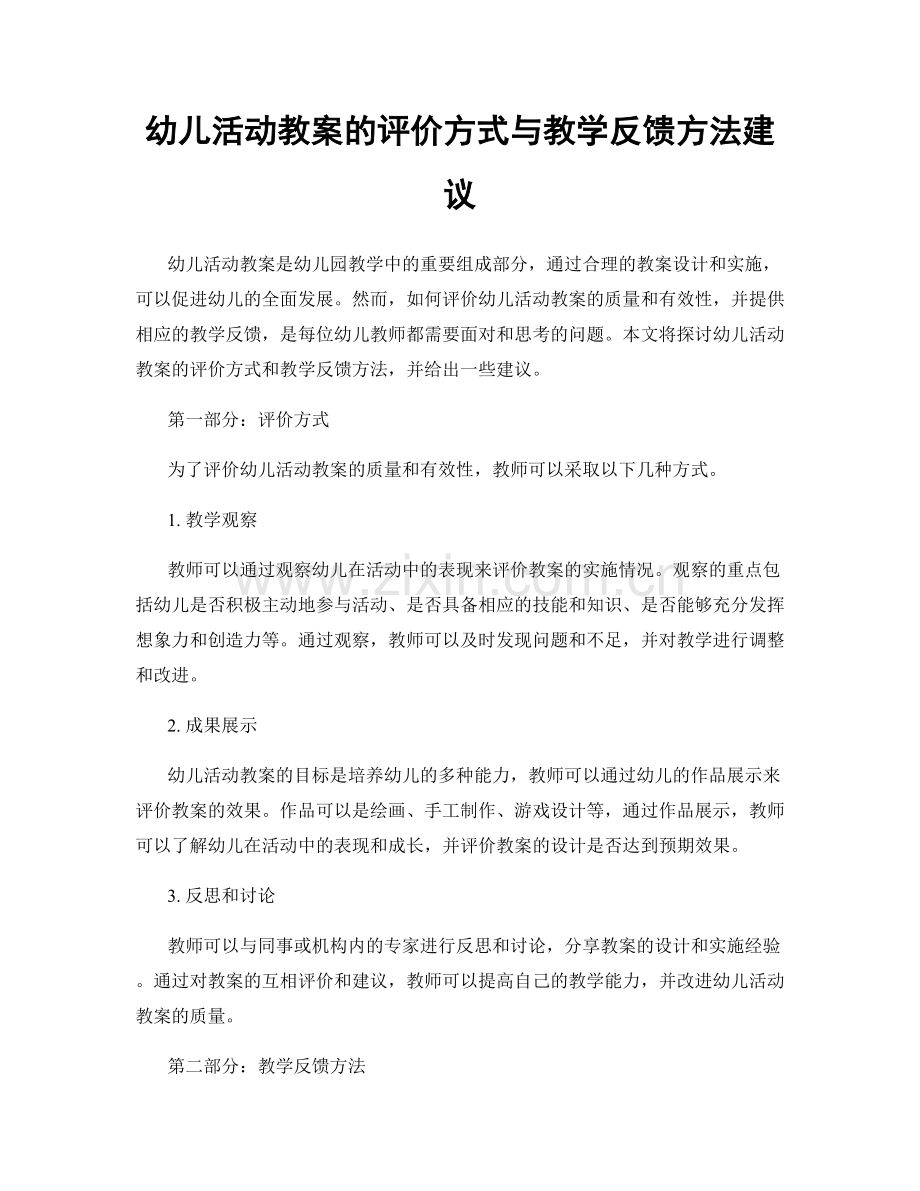 幼儿活动教案的评价方式与教学反馈方法建议

幼儿活动教案是幼儿园教学中的重要组成部分，通过合理的教案设计和实施，可以促进幼儿的全面发展。然而，如何评价幼儿活动教案的质量和有效性，并提供相应的教学反馈，是每位幼儿教师都需要面对和思考的问题。本文将探讨幼儿活动教案的评价方式和教学反馈方法，并给出一些建议。

第一部分：评价方式

为了评价幼儿活动教案的质量和有效性，教师可以采取以下几种方式。

1. 教学观察

教师可以通过观察幼儿在活动中的表现来评价教案的实施情况。观察的重点包括幼儿是否积极主动地参与活动、是否具备相应的技能和知识、是否能够充分发挥想象力和创造力等。通过观察，教师可以及时发现问题和不足，并对教学进行调整和改进。

2. 成果展示

幼儿活动教案的目标是培养幼儿的多种能力，教师可以通过幼儿的作品展示来评价教案的效果。作品可以是绘画、手工制作、游戏设计等，通过作品展示，教师可以了解幼儿在活动中的表现和成长，并评价教案的设计是否达到预期效果。

3. 反思和讨论

教师可以与同事或机构内的专家进行反思和讨论，分享教案的设计和实施经验。通过对教案的互相评价和建议，教师可以提高自己的教学能力，并改进幼儿活动教案的质量。

第二部分：教学反馈方法

www.zixin.com.cn